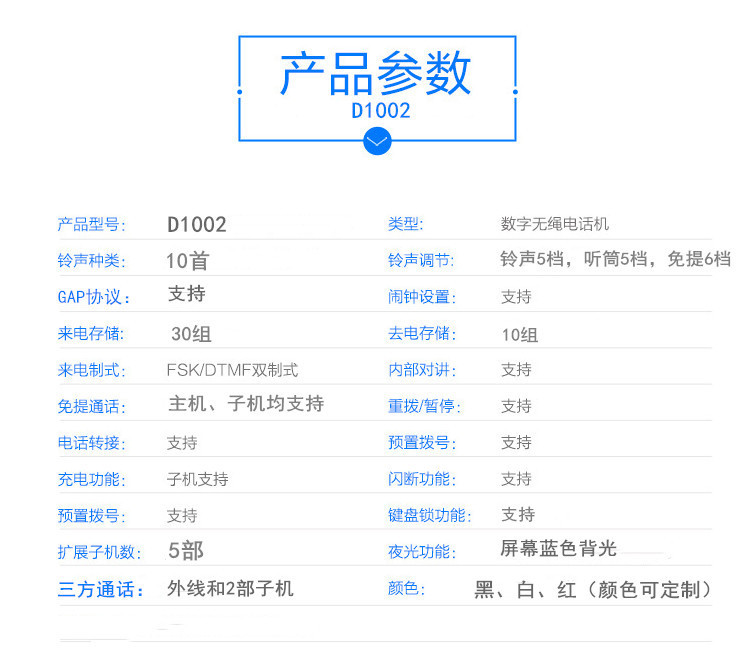 产品参数
D1002

产品型号: D1002
类型: 数字无绳电话机
铃声种类: 10首
铃声调节: 铃声5档，听筒5档，免提6档
GAP协议: 支持
闹钟设置: 支持
来电存储: 30组
去电存储: 10组
来电制式: FSK/DTMF双制式
内部对讲: 支持
免提通话: 主机、子机均支持
重拨/暂停: 支持
电话转接: 支持
预置拨号: 支持
充电功能: 子机支持
闪断功能: 支持
预置拨号: 支持
键盘锁功能: 支持
扩展子机数: 5部
夜光功能: 屏幕蓝色背光
三方通话: 外线和2部子机
颜色: 黑、白、红（颜色可定制）